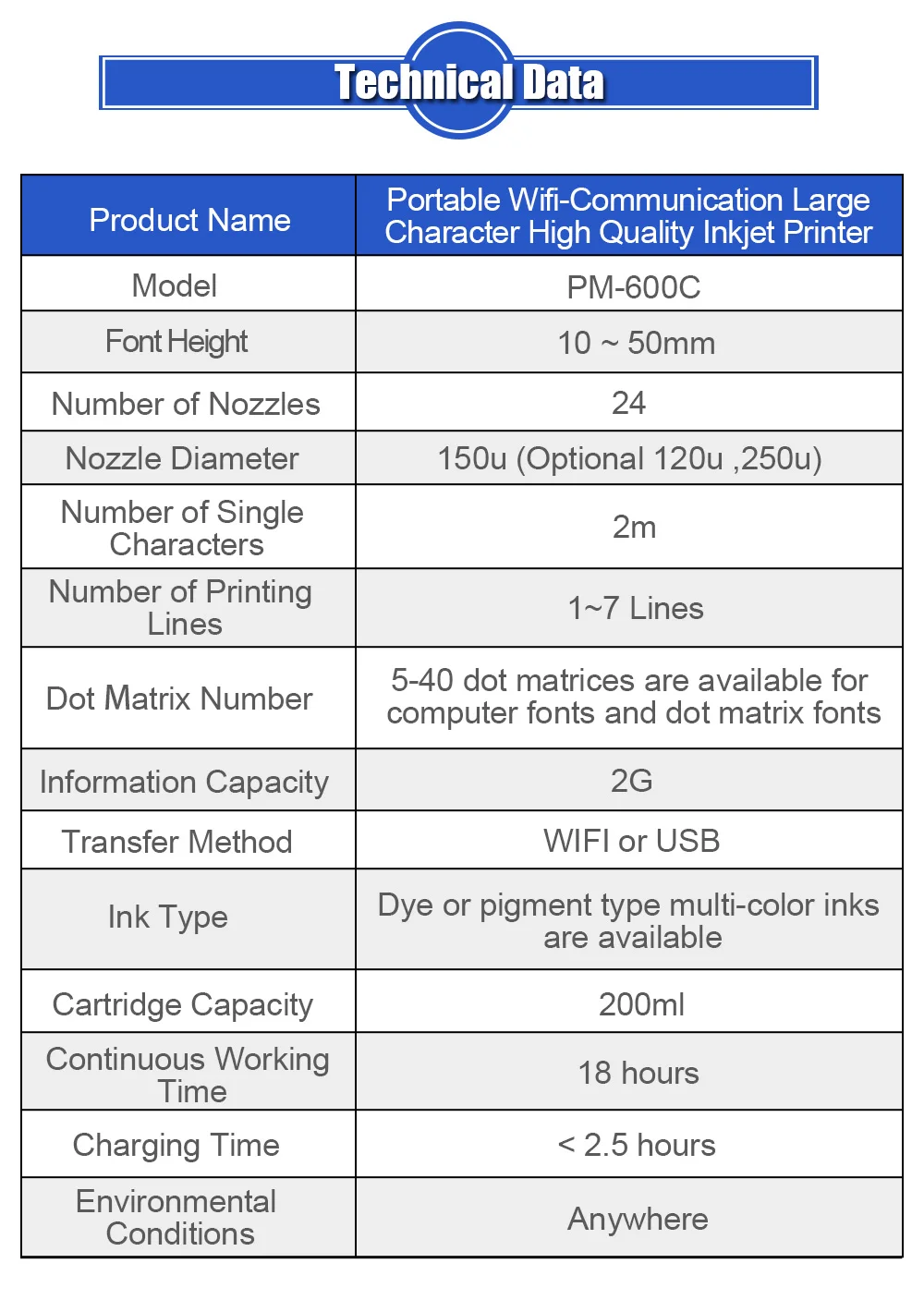 Technical Data

| Product Name | Portable Wifi-Communication Large Character High Quality Inkjet Printer |
|---|---|
| Model | PM-600C |
| Font Height | 10 ~ 50mm |
| Number of Nozzles | 24 |
| Nozzle Diameter | 150u (Optional 120u ,250u) |
| Number of Single Characters | 2m |
| Number of Printing Lines | 1~7 Lines |
| Dot Matrix Number | 5-40 dot matrices are available for computer fonts and dot matrix fonts |
| Information Capacity | 2G |
| Transfer Method | WIFI or USB |
| Ink Type | Dye or pigment type multi-color inks are available |
| Cartridge Capacity | 200ml |
| Continuous Working Time | 18 hours |
| Charging Time | < 2.5 hours |
| Environmental Conditions | Anywhere |